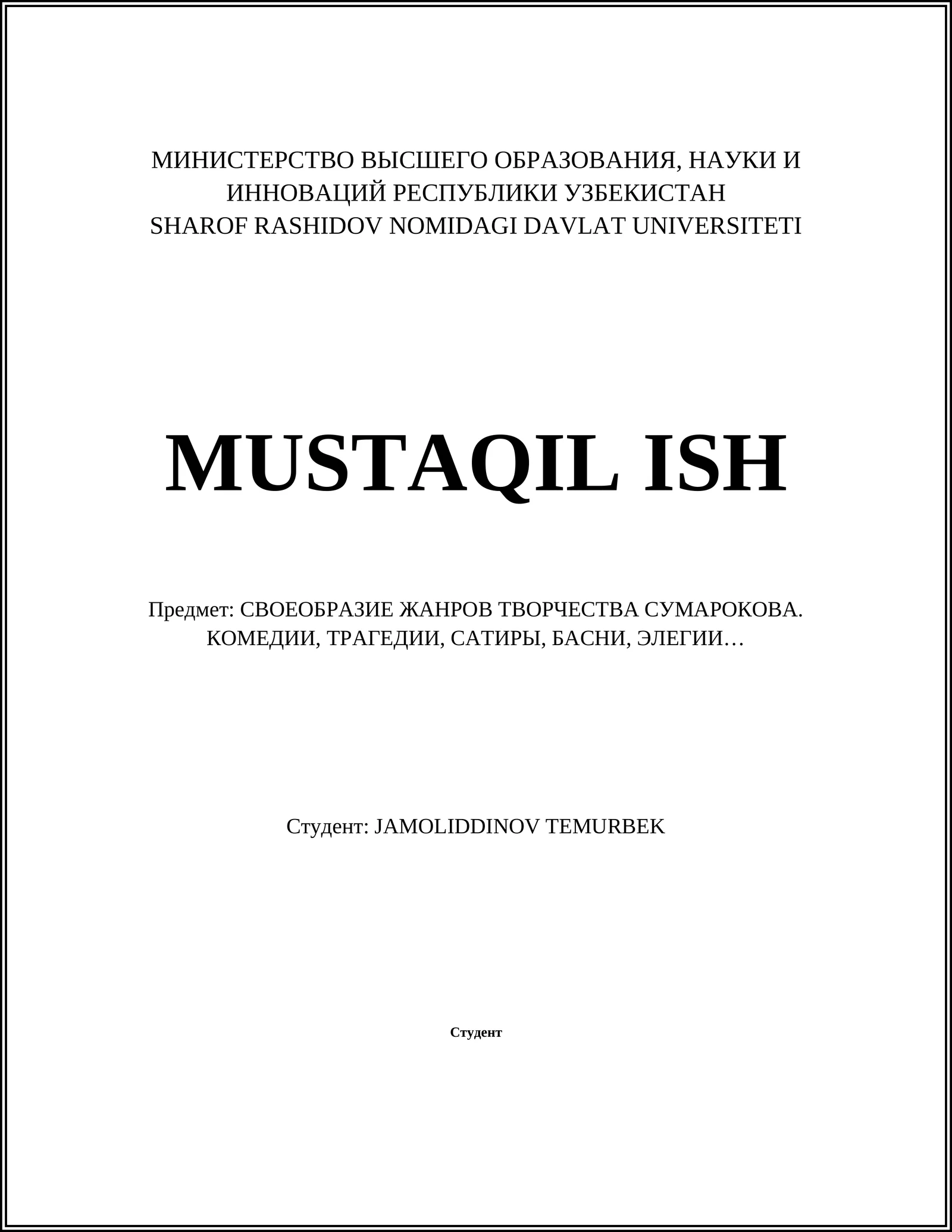 МИНИСТЕРСТВО ВЫСШЕГО ОБРАЗОВАНИЯ, НАУКИ И ИННОВАЦИЙ РЕСПУБЛИКИ УЗБЕКИСТАН
SHAROF RASHIDOV NOMIDAGI DAVLAT UNIVERSITETI

MUSTAQIL ISH

Предмет: СВОЕОБРАЗИЕ ЖАНРОВ ТВОРЧЕСТВА СУМАРОКОВА. КОМЕДИИ, ТРАГЕДИИ, САТИРЫ, БАСНИ, ЭЛЕГИИ…

Студент: JAMOLIDDINOV TEMURBEK

Студент